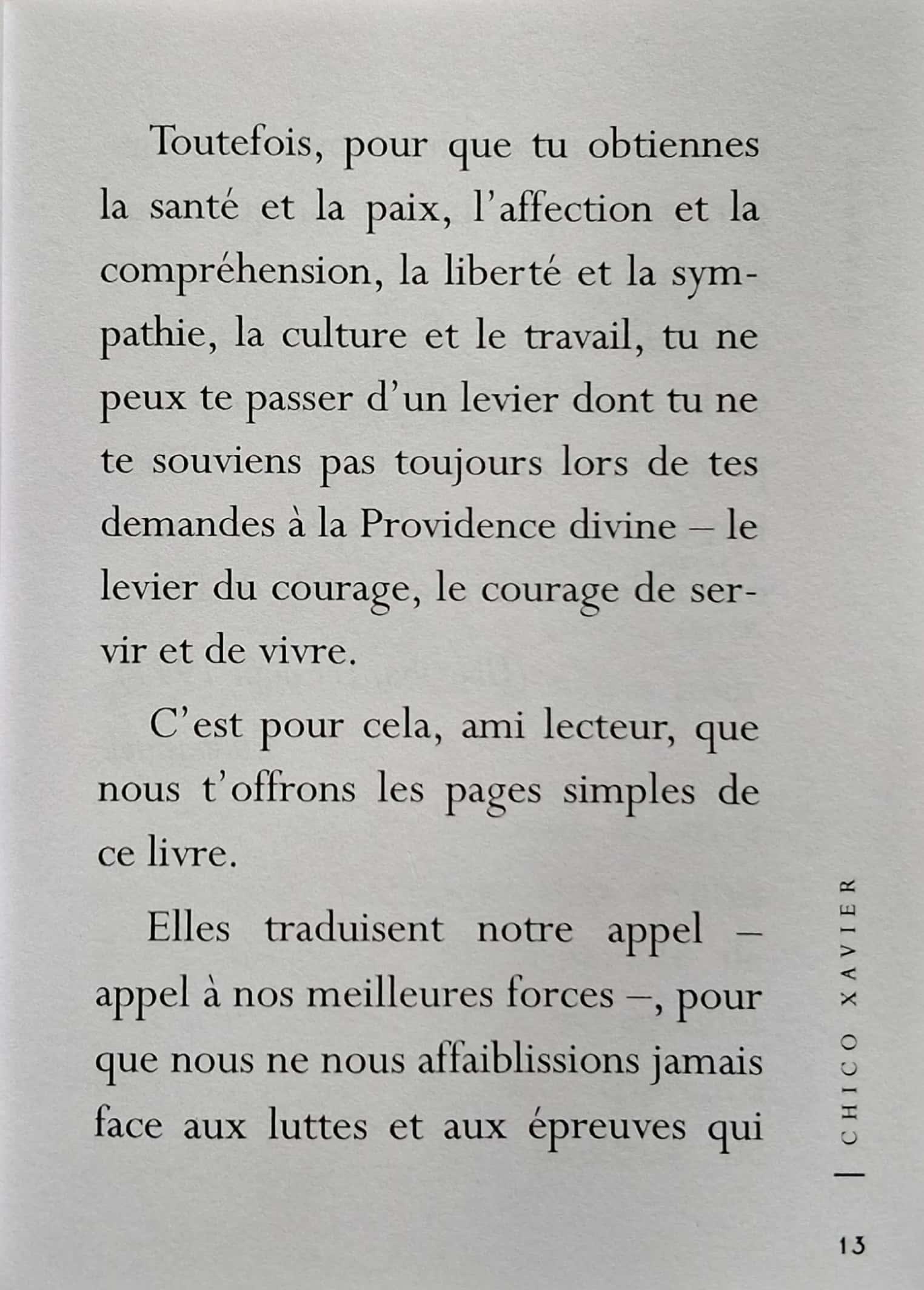 Toutefois, pour que tu obtiennes la santé et la paix, l'affection et la compréhension, la liberté et la sympathie, la culture et le travail, tu ne peux te passer d'un levier dont tu ne te souviens pas toujours lors de tes demandes à la Providence divine – le levier du courage, le courage de servir et de vivre.

C'est pour cela, ami lecteur, que nous t'offrons les pages simples de ce livre.

Elles traduisent notre appel – appel à nos meilleures forces –, pour que nous ne nous affaiblissions jamais face aux luttes et aux épreuves qui

CHICO XAVIER

13